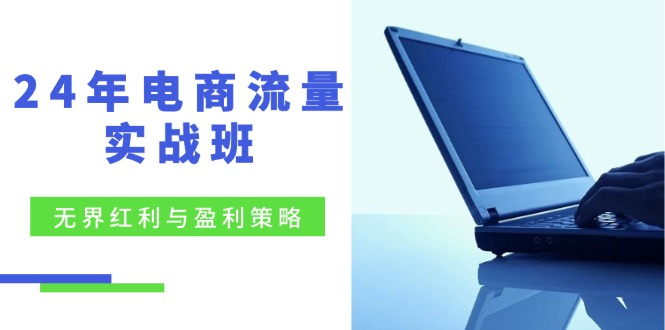 24年电商流量实战班

无界红利与盈利策略